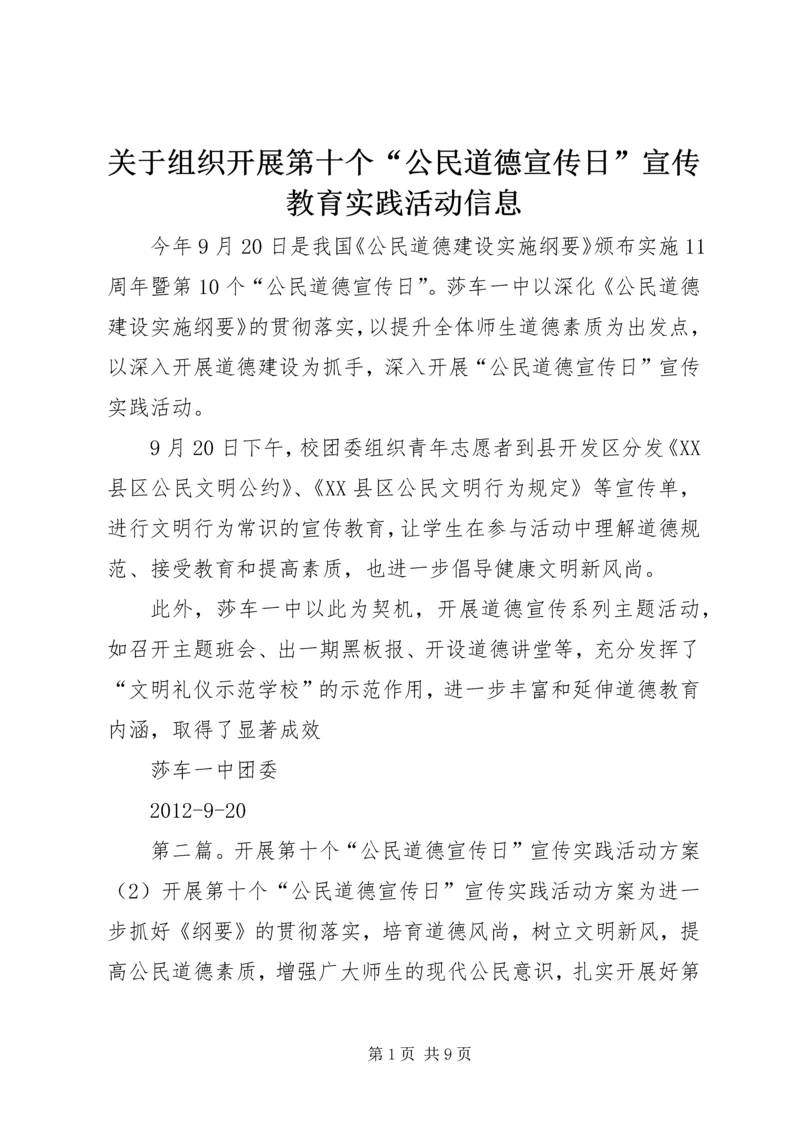 关于组织开展第十个“公民道德宣传日”宣传教育实践活动信息

今年9月20日是我国《公民道德建设实施纲要》颁布实施11周年暨第10个“公民道德宣传日”。莎车一中以深化《公民道德建设实施纲要》的贯彻落实，以提升全体师生道德素质为出发点，以深入开展道德建设为抓手，深入开展“公民道德宣传日”宣传实践活动。

9月20日下午，校团委组织青年志愿者到县开发区分发《XX县区公民文明公约》、《XX县区公民文明行为规定》等宣传单，进行文明行为常识的宣传教育，让学生在参与活动中理解道德规范、接受教育和提高素质，也进一步倡导健康文明新风尚。

此外，莎车一中以此为契机，开展道德宣传系列主题活动，如召开主题班会、出一期黑板报、开设道德讲堂等，充分发挥了“文明礼仪示范学校”的示范作用，进一步丰富和延伸道德教育内涵，取得了显著成效

莎车一中团委

2012-9-20

第二篇。开展第十个“公民道德宣传日”宣传实践活动方案（2）开展第十个“公民道德宣传日”宣传实践活动方案为进一步抓好《纲要》的贯彻落实，培育道德风尚，树立文明新风，提高公民道德素质，增强广大师生的现代公民意识，扎实开展好第

第1页 共9页